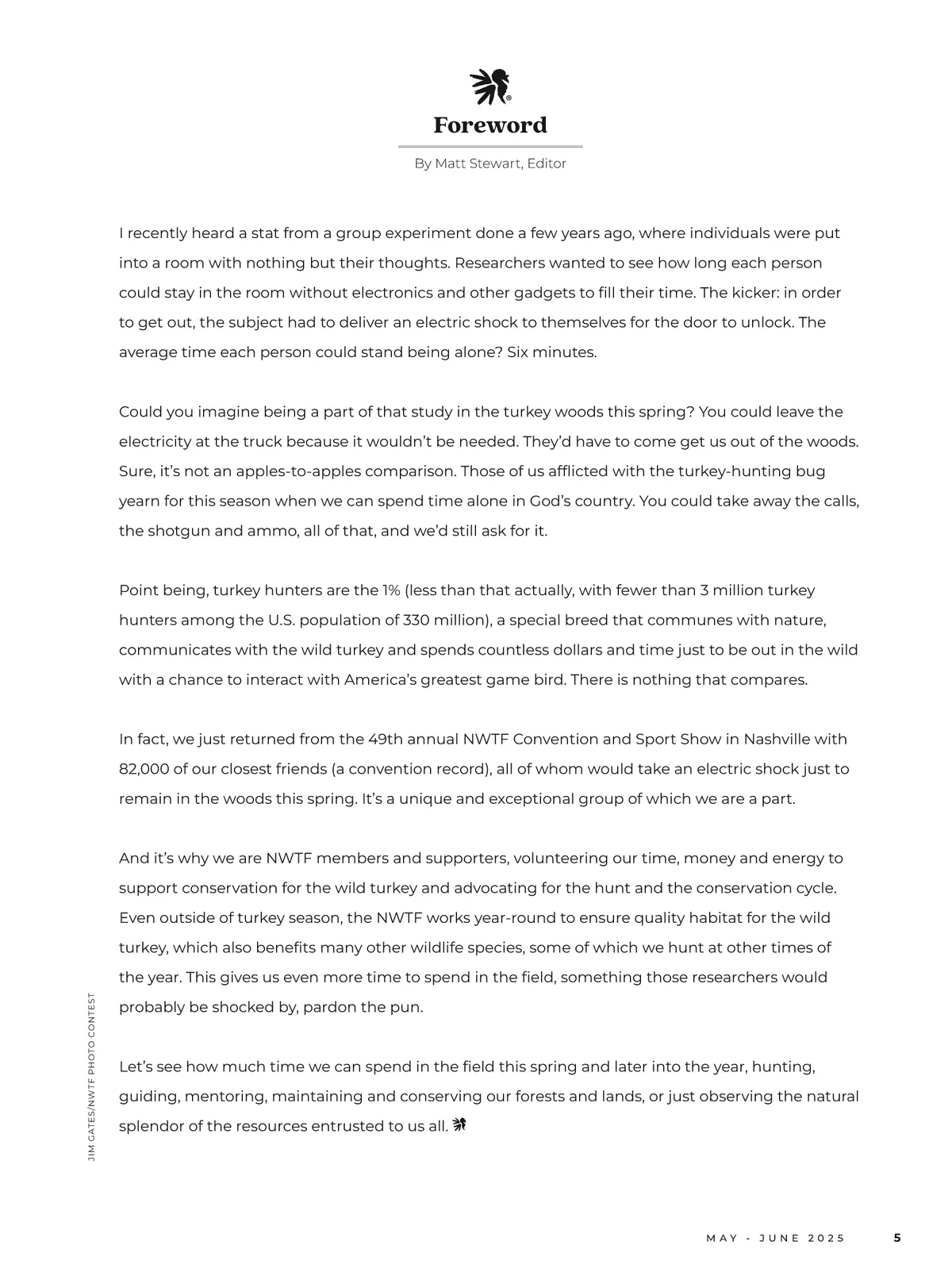 Foreword

By Matt Stewart, Editor

I recently heard a stat from a group experiment done a few years ago, where individuals were put into a room with nothing but their thoughts. Researchers wanted to see how long each person could stay in the room without electronics and other gadgets to fill their time. The kicker: in order to get out, the subject had to deliver an electric shock to themselves for the door to unlock. The average time each person could stand being alone? Six minutes.

Could you imagine being a part of that study in the turkey woods this spring? You could leave the electricity at the truck because it wouldn't be needed. They'd have to come get us out of the woods. Sure, it's not an apples-to-apples comparison. Those of us afflicted with the turkey-hunting bug yearn for this season when we can spend time alone in God's country. You could take away the calls, the shotgun and ammo, all of that, and we'd still ask for it.

Point being, turkey hunters are the 1% (less than that actually, with fewer than 3 million turkey hunters among the U.S. population of 330 million), a special breed that communes with nature, communicates with the wild turkey and spends countless dollars and time just to be out in the wild with a chance to interact with America's greatest game bird. There is nothing that compares.

In fact, we just returned from the 49th annual NWTF Convention and Sport Show in Nashville with 82,000 of our closest friends (a convention record), all of whom would take an electric shock just to remain in the woods this spring. It's a unique and exceptional group of which we are a part.

And it's why we are NWTF members and supporters, volunteering our time, money and energy to support conservation for the wild turkey and advocating for the hunt and the conservation cycle. Even outside of turkey season, the NWTF works year-round to ensure quality habitat for the wild turkey, which also benefits many other wildlife species, some of which we hunt at other times of the year. This gives us even more time to spend in the field, something those researchers would probably be shocked by, pardon the pun.

Let's see how much time we can spend in the field this spring and later into the year, hunting, guiding, mentoring, maintaining and conserving our forests and lands, or just observing the natural splendor of the resources entrusted to us all.

JIM GATES/NWTF PHOTO CONTEST

MAY - JUNE 2025 5